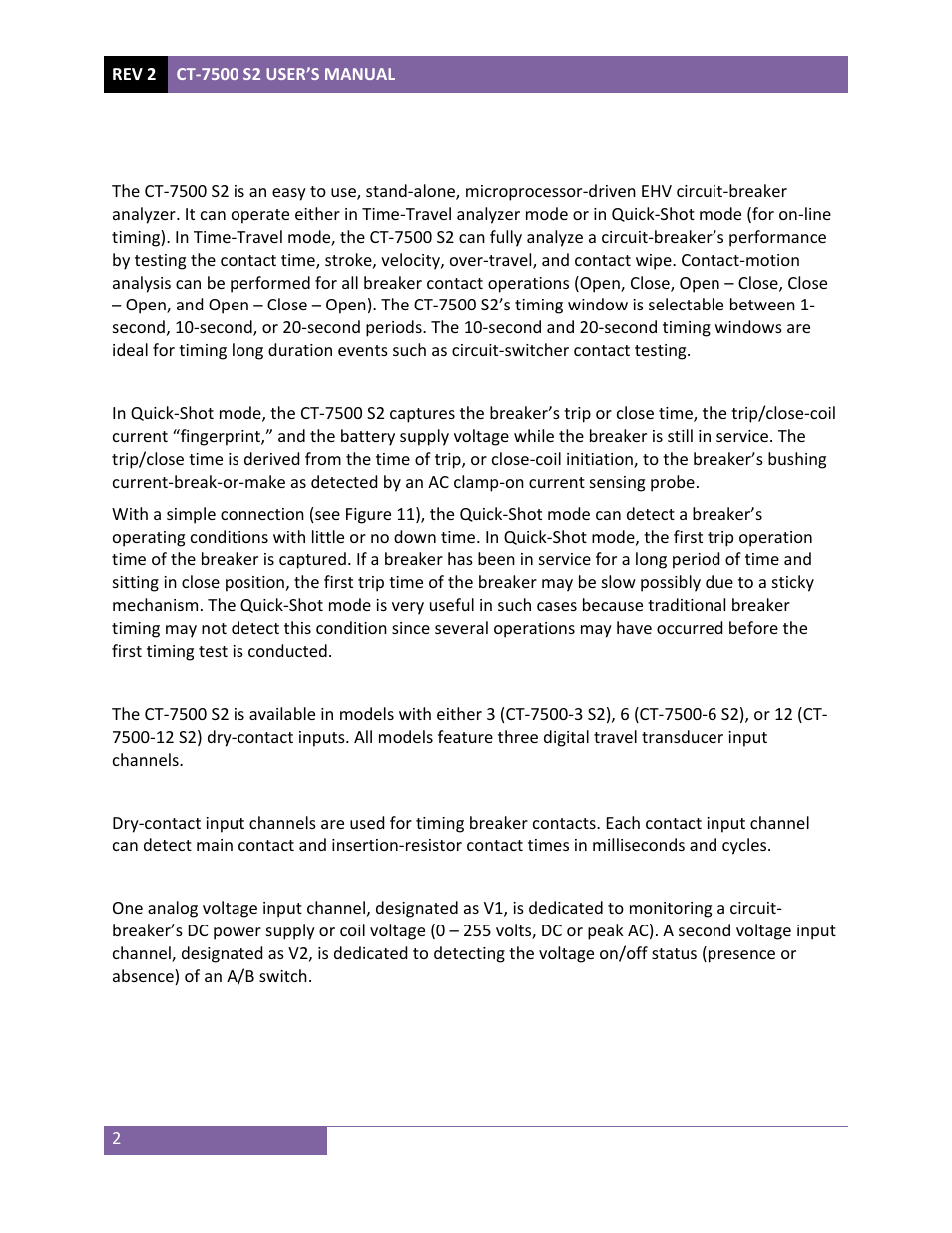 REV 2 CT-7500 S2 USER'S MANUAL

The CT-7500 S2 is an easy to use, stand-alone, microprocessor-driven EHV circuit-breaker analyzer. It can operate either in Time-Travel analyzer mode or in Quick-Shot mode (for on-line timing). In Time-Travel mode, the CT-7500 S2 can fully analyze a circuit-breaker's performance by testing the contact time, stroke, velocity, over-travel, and contact wipe. Contact-motion analysis can be performed for all breaker contact operations (Open, Close, Open – Close, Close – Open, and Open – Close – Open). The CT-7500 S2's timing window is selectable between 1-second, 10-second, or 20-second periods. The 10-second and 20-second timing windows are ideal for timing long duration events such as circuit-switcher contact testing.

In Quick-Shot mode, the CT-7500 S2 captures the breaker's trip or close time, the trip/close-coil current "fingerprint," and the battery supply voltage while the breaker is still in service. The trip/close time is derived from the time of trip, or close-coil initiation, to the breaker's bushing current-break-or-make as detected by an AC clamp-on current sensing probe.

With a simple connection (see Figure 11), the Quick-Shot mode can detect a breaker's operating conditions with little or no down time. In Quick-Shot mode, the first trip operation time of the breaker is captured. If a breaker has been in service for a long period of time and sitting in close position, the first trip time of the breaker may be slow possibly due to a sticky mechanism. The Quick-Shot mode is very useful in such cases because traditional breaker timing may not detect this condition since several operations may have occurred before the first timing test is conducted.

The CT-7500 S2 is available in models with either 3 (CT-7500-3 S2), 6 (CT-7500-6 S2), or 12 (CT-7500-12 S2) dry-contact inputs. All models feature three digital travel transducer input channels.

Dry-contact input channels are used for timing breaker contacts. Each contact input channel can detect main contact and insertion-resistor contact times in milliseconds and cycles.

One analog voltage input channel, designated as V1, is dedicated to monitoring a circuit-breaker's DC power supply or coil voltage (0 – 255 volts, DC or peak AC). A second voltage input channel, designated as V2, is dedicated to detecting the voltage on/off status (presence or absence) of an A/B switch.

2